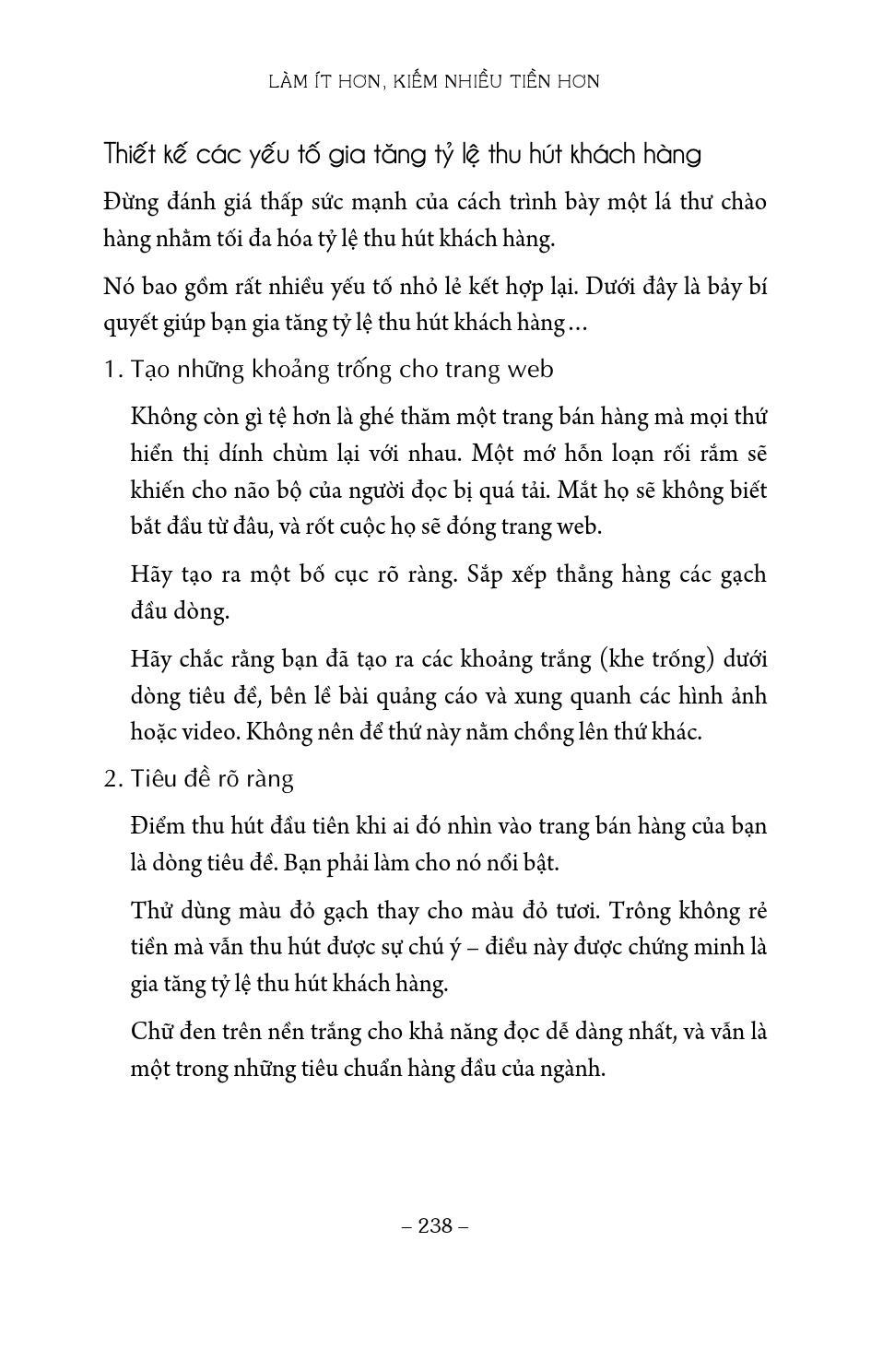 LÀM ÍT HƠN, KIẾM NHIỀU TIỀN HƠN

Thiết kế các yếu tố gia tăng tỷ lệ thu hút khách hàng

Đừng đánh giá thấp sức mạnh của cách trình bày một lá thư chào hàng nhằm tối đa hóa tỷ lệ thu hút khách hàng.

Nó bao gồm rất nhiều yếu tố nhỏ lẻ kết hợp lại. Dưới đây là bảy bí quyết giúp bạn gia tăng tỷ lệ thu hút khách hàng...

1. Tạo những khoảng trống cho trang web

Không còn gì tệ hơn là ghé thăm một trang bán hàng mà mọi thứ hiển thị dính chùm lại với nhau. Một mớ hỗn loạn rối rắm sẽ khiến cho não bộ của người đọc bị quá tải. Mắt họ sẽ không biết bắt đầu từ đâu, và rốt cuộc họ sẽ đóng trang web.

Hãy tạo ra một bố cục rõ ràng. Sắp xếp thẳng hàng các gạch đầu dòng.

Hãy chắc rằng bạn đã tạo ra các khoảng trắng (khe trống) dưới dòng tiêu đề, bên lề bài quảng cáo và xung quanh các hình ảnh hoặc video. Không nên để thứ này nằm chồng lên thứ khác.

2. Tiêu đề rõ ràng

Điểm thu hút đầu tiên khi ai đó nhìn vào trang bán hàng của bạn là dòng tiêu đề. Bạn phải làm cho nó nổi bật.

Thử dùng màu đỏ gạch thay cho màu đỏ tươi. Trông không rẻ tiền mà vẫn thu hút được sự chú ý – điều này được chứng minh là gia tăng tỷ lệ thu hút khách hàng.

Chữ đen trên nền trắng cho khả năng đọc dễ dàng nhất, và vẫn là một trong những tiêu chuẩn hàng đầu của ngành.

– 238 –